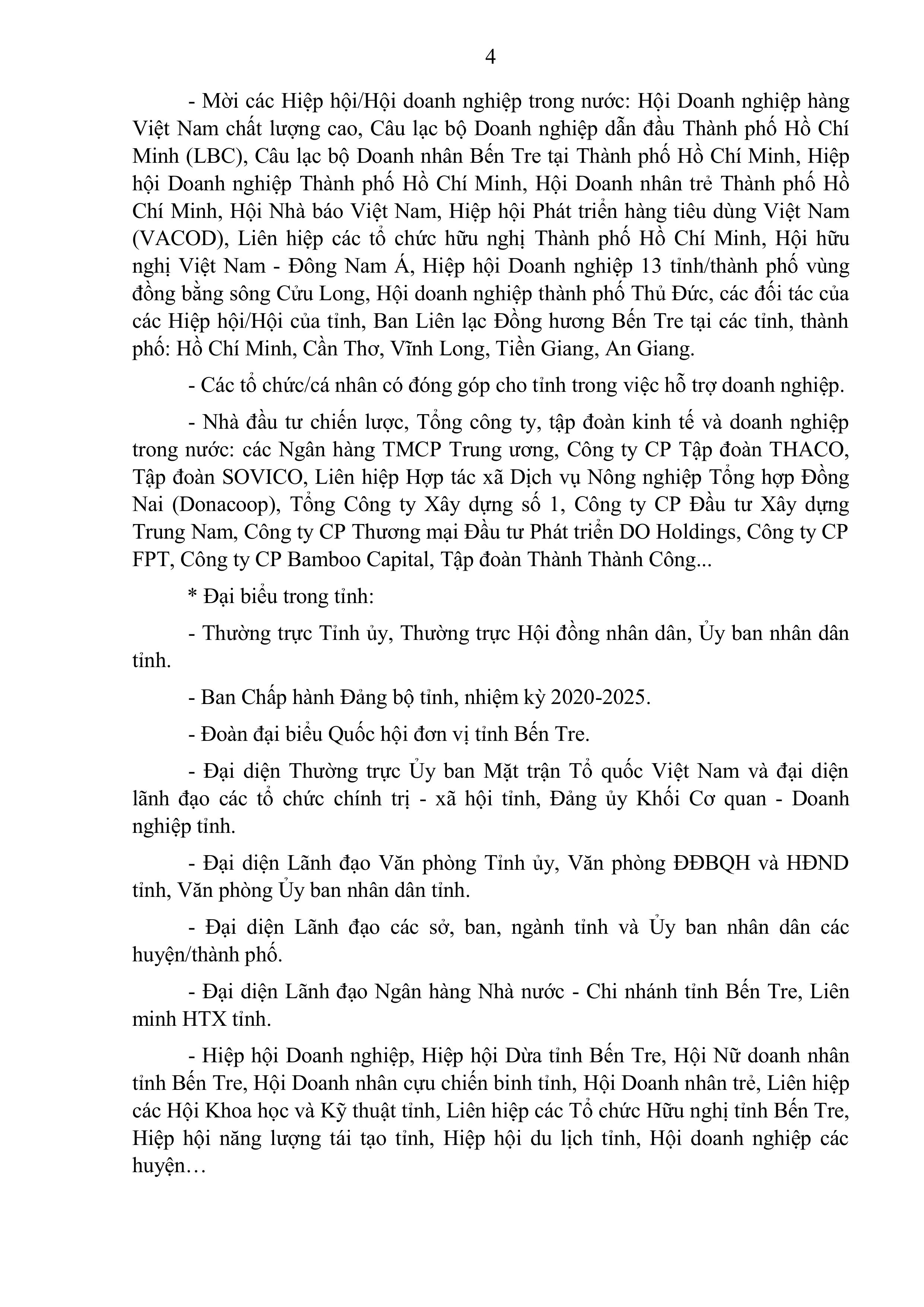 4

- Mời các Hiệp hội/Hội doanh nghiệp trong nước: Hội Doanh nghiệp hàng Việt Nam chất lượng cao, Câu lạc bộ Doanh nghiệp dẫn đầu Thành phố Hồ Chí Minh (LBC), Câu lạc bộ Doanh nhân Bến Tre tại Thành phố Hồ Chí Minh, Hiệp hội Doanh nghiệp Thành phố Hồ Chí Minh, Hội Doanh nhân trẻ Thành phố Hồ Chí Minh, Hội Nhà báo Việt Nam, Hiệp hội Phát triển hàng tiêu dùng Việt Nam (VACOD), Liên hiệp các tổ chức hữu nghị Thành phố Hồ Chí Minh, Hội hữu nghị Việt Nam - Đông Nam Á, Hiệp hội Doanh nghiệp 13 tỉnh/thành phố vùng đồng bằng sông Cửu Long, Hội doanh nghiệp thành phố Thủ Đức, các đối tác của các Hiệp hội/Hội của tỉnh, Ban Liên lạc Đồng hương Bến Tre tại các tỉnh, thành phố: Hồ Chí Minh, Cần Thơ, Vĩnh Long, Tiền Giang, An Giang.

- Các tổ chức/cá nhân có đóng góp cho tỉnh trong việc hỗ trợ doanh nghiệp.

- Nhà đầu tư chiến lược, Tổng công ty, tập đoàn kinh tế và doanh nghiệp trong nước: các Ngân hàng TMCP Trung ương, Công ty CP Tập đoàn THACO, Tập đoàn SOVICO, Liên hiệp Hợp tác xã Dịch vụ Nông nghiệp Tổng hợp Đồng Nai (Donacoop), Tổng Công ty Xây dựng số 1, Công ty CP Đầu tư Xây dựng Trung Nam, Công ty CP Thương mại Đầu tư Phát triển DO Holdings, Công ty CP FPT, Công ty CP Bamboo Capital, Tập đoàn Thành Thành Công...

* Đại biểu trong tỉnh:

- Thường trực Tỉnh ủy, Thường trực Hội đồng nhân dân, Ủy ban nhân dân tỉnh.

- Ban Chấp hành Đảng bộ tỉnh, nhiệm kỳ 2020-2025.

- Đoàn đại biểu Quốc hội đơn vị tỉnh Bến Tre.

- Đại diện Thường trực Ủy ban Mặt trận Tổ quốc Việt Nam và đại diện lãnh đạo các tổ chức chính trị - xã hội tỉnh, Đảng ủy Khối Cơ quan - Doanh nghiệp tỉnh.

- Đại diện Lãnh đạo Văn phòng Tỉnh ủy, Văn phòng ĐĐBQH và HĐND tỉnh, Văn phòng Ủy ban nhân dân tỉnh.

- Đại diện Lãnh đạo các sở, ban, ngành tỉnh và Ủy ban nhân dân các huyện/thành phố.

- Đại diện Lãnh đạo Ngân hàng Nhà nước - Chi nhánh tỉnh Bến Tre, Liên minh HTX tỉnh.

- Hiệp hội Doanh nghiệp, Hiệp hội Dừa tỉnh Bến Tre, Hội Nữ doanh nhân tỉnh Bến Tre, Hội Doanh nhân cựu chiến binh tỉnh, Hội Doanh nhân trẻ, Liên hiệp các Hội Khoa học và Kỹ thuật tỉnh, Liên hiệp các Tổ chức Hữu nghị tỉnh Bến Tre, Hiệp hội năng lượng tái tạo tỉnh, Hiệp hội du lịch tỉnh, Hội doanh nghiệp các huyện…